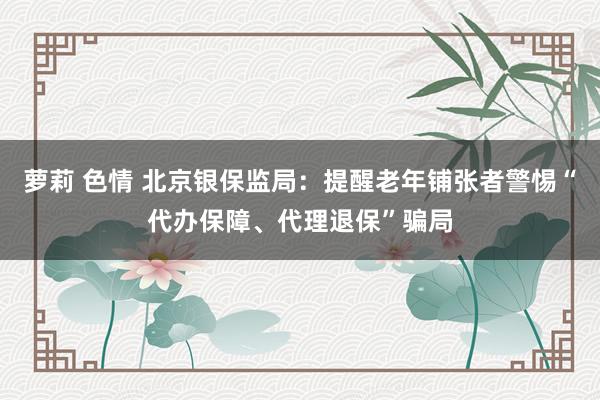 萝莉 色情 北京银保监局：提醒老年铺张者警惕“代办保障、代理退保”骗局